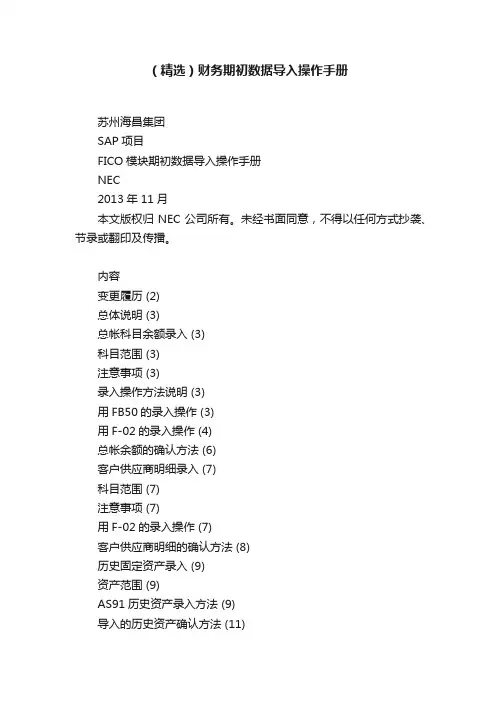 （精选）财务期初数据导入操作手册

苏州海昌集团
SAP 项目
FICO 模块期初数据导入操作手册
NEC
2013 年 11 月
本文版权归 NEC 公司所有。未经书面同意，不得以任何方式抄袭、节录或翻印及传播。

内容
变更履历 (2)
总体说明 (3)
总帐科目余额录入 (3)
科目范围 (3)
注意事项 (3)
录入操作方法说明 (3)
用 FB50 的录入操作 (3)
用 F-02 的录入操作 (4)
总帐余额的确认方法 (6)
客户供应商明细录入 (7)
科目范围 (7)
注意事项 (7)
用 F-02 的录入操作 (7)
客户供应商明细的确认方法 (8)
历史固定资产录入 (9)
资产范围 (9)
AS91 历史资产录入方法 (9)
导入的历史资产确认方法 (11)